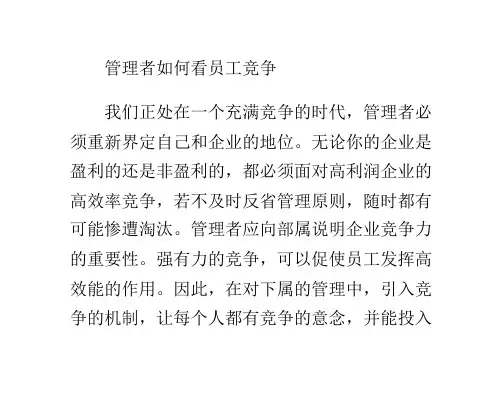 管理者如何看员工竞争

我们正处在一个充满竞争的时代，管理者必须重新界定自己和企业的地位。无论你的企业是盈利的还是非盈利的，都必须面对高利润企业的高效率竞争，若不及时反省管理原则，随时都有可能惨遭淘汰。管理者应向部属说明企业竞争力的重要性。强有力的竞争，可以促使员工发挥高效能的作用。因此，在对下属的管理中，引入竞争的机制，让每个人都有竞争的意念，并能投入